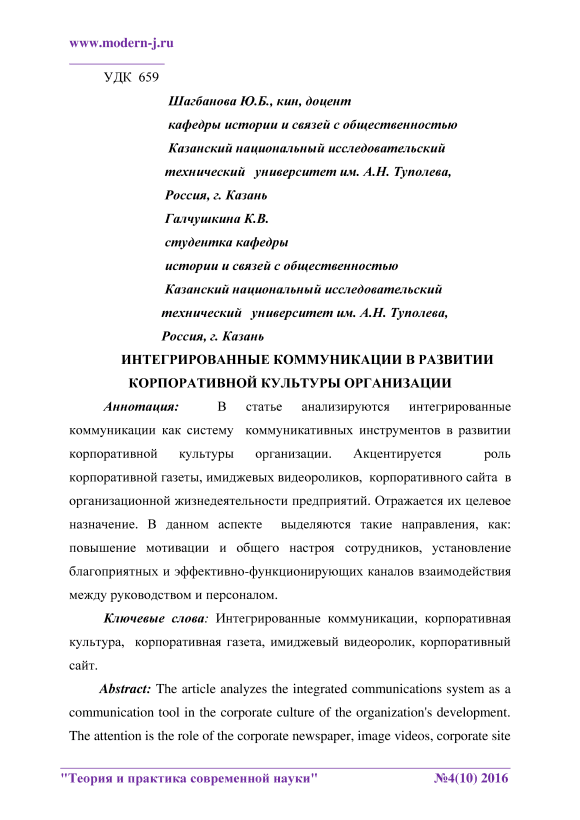 www.modern-j.ru

УДК 659

Шагбанова Ю.Б., кин, доцент
кафедры истории и связей с общественностью
Казанский национальный исследовательский
технический университет им. А.Н. Туполева,
Россия, г. Казань
Галчушкина К.В.
студентка кафедры
истории и связей с общественностью
Казанский национальный исследовательский
технический университет им. А.Н. Туполева,
Россия, г. Казань

ИНТЕГРИРОВАННЫЕ КОММУНИКАЦИИ В РАЗВИТИИ КОРПОРАТИВНОЙ КУЛЬТУРЫ ОРГАНИЗАЦИИ

Аннотация: В статье анализируются интегрированные коммуникации как систему коммуникативных инструментов в развитии корпоративной культуры организации. Акцентируется роль корпоративной газеты, имиджевых видеороликов, корпоративного сайта в организационной жизнедеятельности предприятий. Отражается их целевое назначение. В данном аспекте выделяются такие направления, как: повышение мотивации и общего настроя сотрудников, установление благоприятных и эффективно-функционирующих каналов взаимодействия между руководством и персоналом.

Ключевые слова: Интегрированные коммуникации, корпоративная культура, корпоративная газета, имиджевый видеоролик, корпоративный сайт.

Abstract: The article analyzes the integrated communications system as a communication tool in the corporate culture of the organization's development. The attention is the role of the corporate newspaper, image videos, corporate site

"Теория и практика современной науки" №4(10) 2016